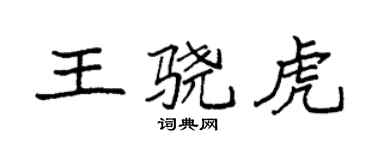 王骁虎

词典网